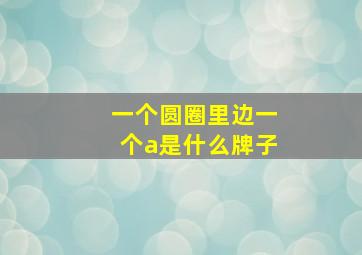 一个圆圈里边一个a是什么牌子